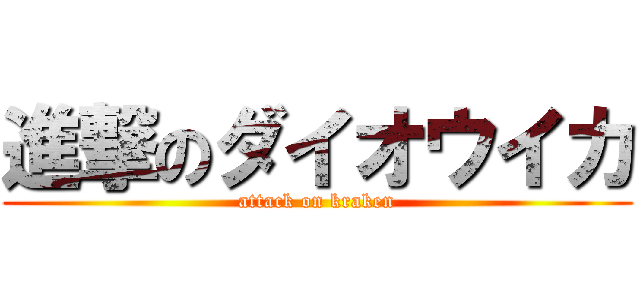 進撃のダイオウイカ
attack on kraken